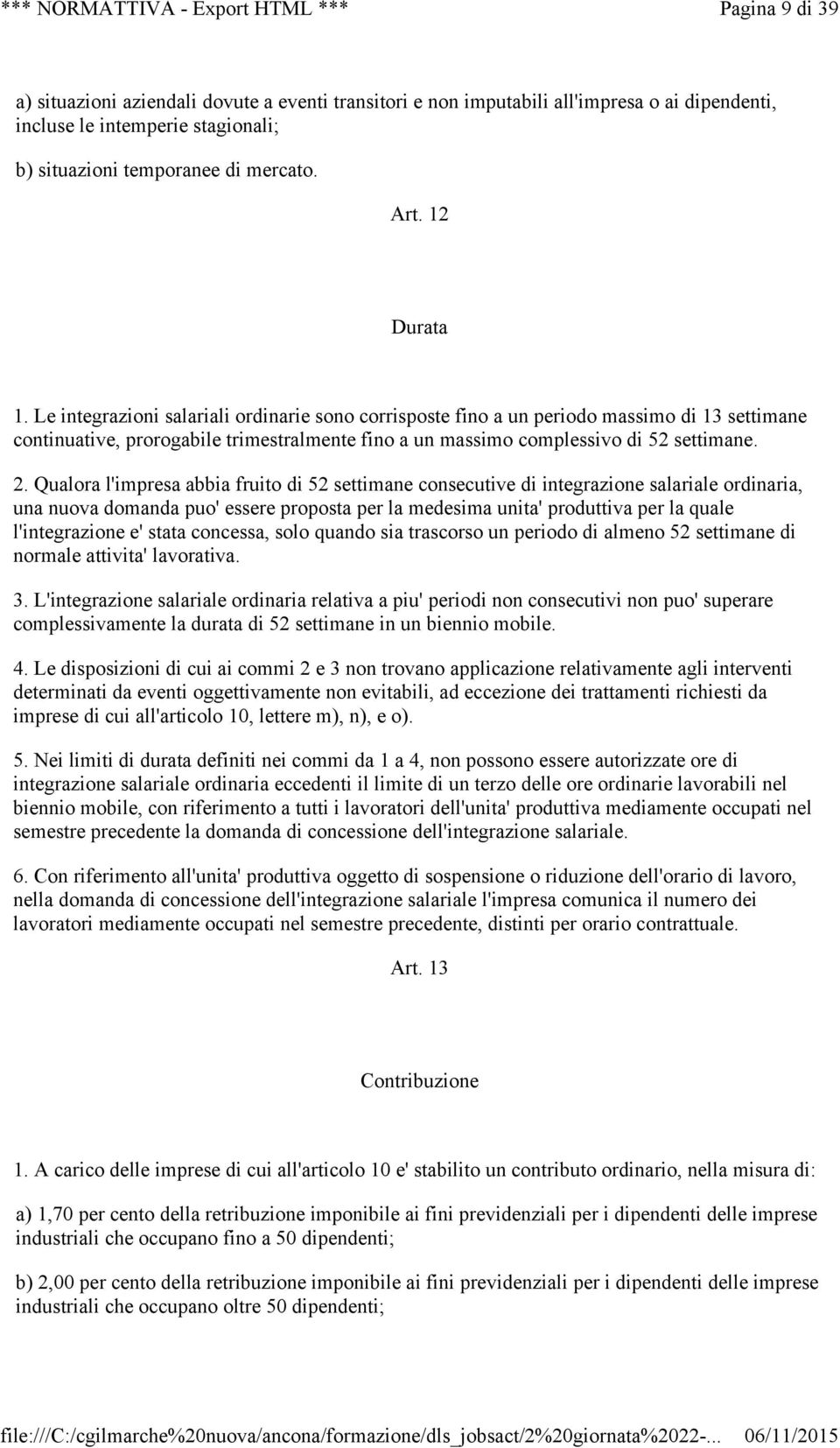 *** NORMATTIVA - Export HTML *** Pagina 9 di 39

a) situazioni aziendali dovute a eventi transitori e non imputabili all'impresa o ai dipendenti, incluse le intemperie stagionali;

b) situazioni temporanee di mercato.

Art. 12

Durata

1. Le integrazioni salariali ordinarie sono corrisposte fino a un periodo massimo di 13 settimane continuative, prorogabile trimestralmente fino a un massimo complessivo di 52 settimane.

2. Qualora l'impresa abbia fruito di 52 settimane consecutive di integrazione salariale ordinaria, una nuova domanda puo' essere proposta per la medesima unita' produttiva per la quale l'integrazione e' stata concessa, solo quando sia trascorso un periodo di almeno 52 settimane di normale attivita' lavorativa.

3. L'integrazione salariale ordinaria relativa a piu' periodi non consecutivi non puo' superare complessivamente la durata di 52 settimane in un biennio mobile.

4. Le disposizioni di cui ai commi 2 e 3 non trovano applicazione relativamente agli interventi determinati da eventi oggettivamente non evitabili, ad eccezione dei trattamenti richiesti da imprese di cui all'articolo 10, lettere m), n), e o).

5. Nei limiti di durata definiti nei commi da 1 a 4, non possono essere autorizzate ore di integrazione salariale ordinaria eccedenti il limite di un terzo delle ore ordinarie lavorabili nel biennio mobile, con riferimento a tutti i lavoratori dell'unita' produttiva mediamente occupati nel semestre precedente la domanda di concessione dell'integrazione salariale.

6. Con riferimento all'unita' produttiva oggetto di sospensione o riduzione dell'orario di lavoro, nella domanda di concessione dell'integrazione salariale l'impresa comunica il numero dei lavoratori mediamente occupati nel semestre precedente, distinti per orario contrattuale.

Art. 13

Contribuzione

1. A carico delle imprese di cui all'articolo 10 e' stabilito un contributo ordinario, nella misura di:

a) 1,70 per cento della retribuzione imponibile ai fini previdenziali per i dipendenti delle imprese industriali che occupano fino a 50 dipendenti;

b) 2,00 per cento della retribuzione imponibile ai fini previdenziali per i dipendenti delle imprese industriali che occupano oltre 50 dipendenti;

file:///C:/cgilmarche%20nuova/ancona/formazione/dls_jobsact/2%20giornata%2022-... 06/11/2015